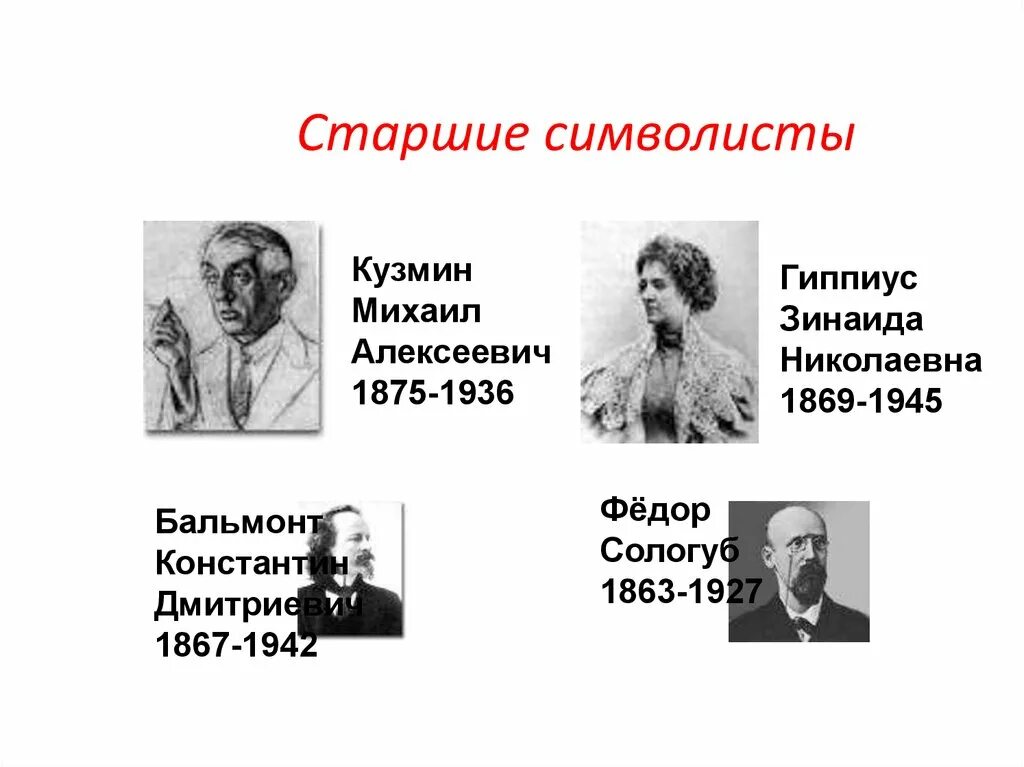 Старшие символисты

Кузмин
Михаил
Алексеевич
1875-1936

Гиппиус
Зинаида
Николаевна
1869-1945

Бальмонт
Константин
Дмитриевич
1867-1942

Фёдор
Сологуб
1863-1927